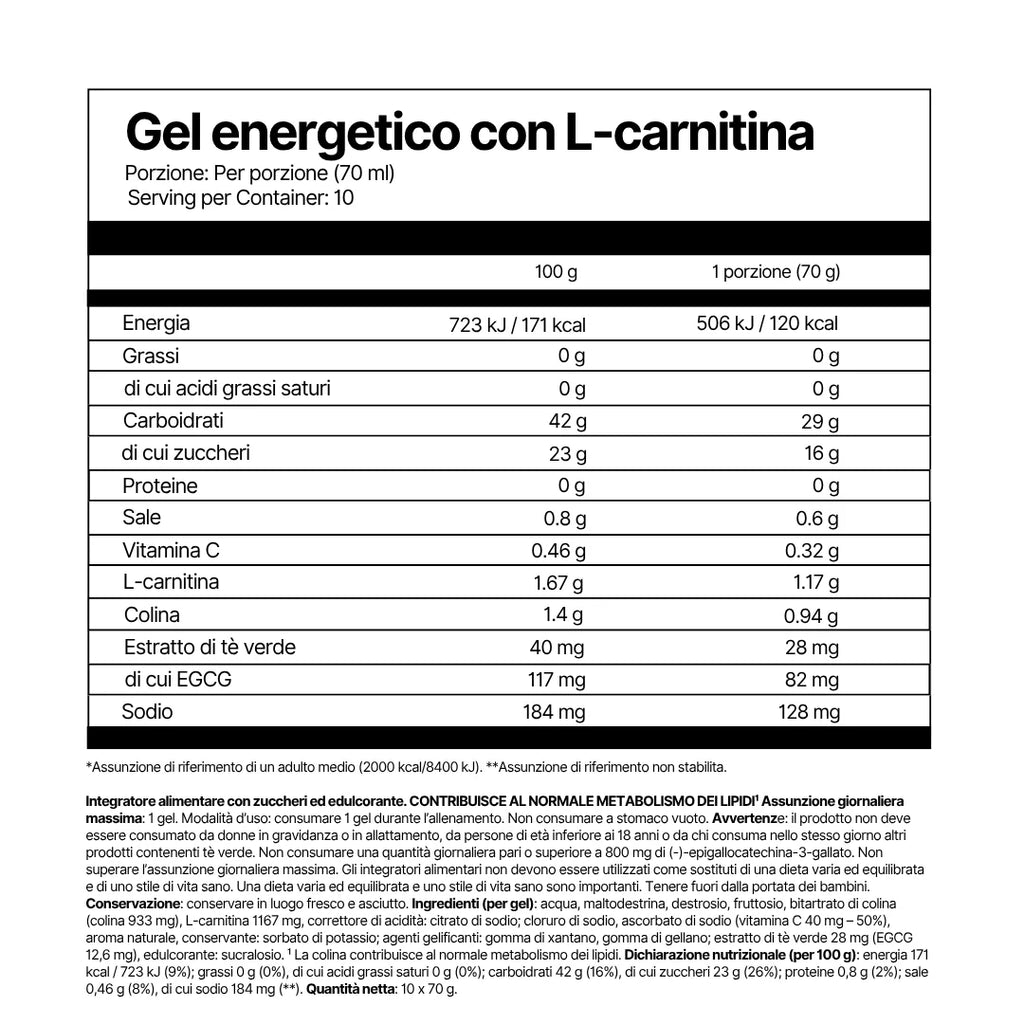 Gel energetico con L-carnitina
Porzione: Per porzione (70 ml)
Serving per Container: 10

|  | 100 g | 1 porzione (70 g) |
|---|---|---|
| Energia | 723 kJ / 171 kcal | 506 kJ / 120 kcal |
| Grassi | 0 g | 0 g |
| di cui acidi grassi saturi | 0 g | 0 g |
| Carboidrati | 42 g | 29 g |
| di cui zuccheri | 23 g | 16 g |
| Proteine | 0 g | 0 g |
| Sale | 0.8 g | 0.6 g |
| Vitamina C | 0.46 g | 0.32 g |
| L-carnitina | 1.67 g | 1.17 g |
| Colina | 1.4 g | 0.94 g |
| Estratto di tè verde | 40 mg | 28 mg |
| di cui EGCG | 117 mg | 82 mg |
| Sodio | 184 mg | 128 mg |

*Assunzione di riferimento di un adulto medio (2000 kcal/8400 kJ). **Assunzione di riferimento non stabilita.

Integratore alimentare con zuccheri ed edulcorante. CONTRIBUISCE AL NORMALE METABOLISMO DEI LIPIDI$^{1}$ Assunzione giornaliera massima: 1 gel. Modalità d'uso: consumare 1 gel durante l'allenamento. Non consumare a stomaco vuoto. Avvertenze: il prodotto non deve essere consumato da donne in gravidanza o in allattamento, da persone di età inferiore ai 18 anni o da chi consuma nello stesso giorno altri prodotti contenenti tè verde. Non consumare una quantità giornaliera pari o superiore a 800 mg di (-)-epigallocatechina-3-gallato. Non superare l'assunzione giornaliera massima. Gli integratori alimentari non devono essere utilizzati come sostituti di una dieta varia ed equilibrata e di uno stile di vita sano. Una dieta varia ed equilibrata e uno stile di vita sano sono importanti. Tenere fuori dalla portata dei bambini. Conservazione: conservare in luogo fresco e asciutto. Ingredienti (per gel): acqua, maltodestrina, destrosio, fruttosio, bitartrato di colina (colina 933 mg), L-carnitina 1167 mg, correttore di acidità: citrato di sodio; cloruro di sodio, ascorbato di sodio (vitamina C 40 mg – 50%), aroma naturale, conservante: sorbato di potassio; agenti gelificanti: gomma di xantano, gomma di gellano; estratto di tè verde 28 mg (EGCG 12,6 mg), edulcorante: sucralosio. $^{1}$ La colina contribuisce al normale metabolismo dei lipidi. Dichiarazione nutrizionale (per 100 g): energia 171 kcal / 723 kJ (9%); grassi 0 g (0%), di cui acidi grassi saturi 0 g (0%); carboidrati 42 g (16%), di cui zuccheri 23 g (26%); proteine 0,8 g (2%); sale 0,46 g (8%), di cui sodio 184 mg (**). Quantità netta: 10 x 70 g.